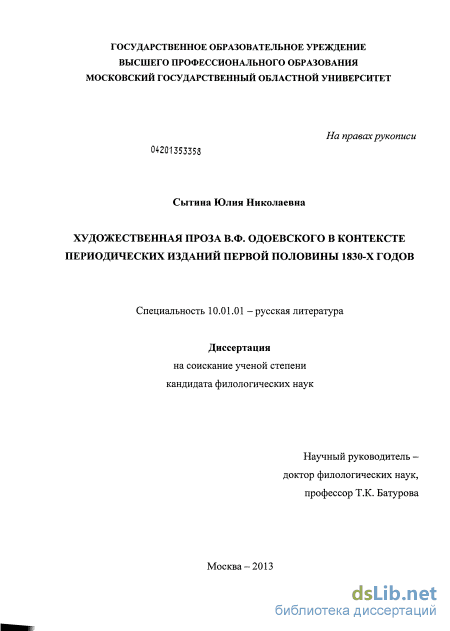 ГОСУДАРСТВЕННОЕ ОБРАЗОВАТЕЛЬНОЕ УРЕЖДЕНИЕ
ВЫСШЕГО ПРОФЕССИОНАЛЬНОГО ОБРАЗОВАНИЯ
МОСКОВСКИЙ ГОСУДАРСТВЕННЫЙ ОБЛАСТНОЙ УНИВЕРСИТЕТ

На правах рукописи

04201353358

Сытина Юлия Николаевна

ХУДОЖЕСТВЕННАЯ ПРОЗА В.Ф. ОДОЕВСКОГО В КОНТЕКСТЕ ПЕРИОДИЧЕСКИХ ИЗДАНИЙ ПЕРВОЙ ПОЛОВИНЫ 1830-Х ГОДОВ

Специальность 10.01.01 – русская литература

Диссертация
на соискание ученой степени
кандидата филологических наук

Научный руководитель –
доктор филологических наук,
профессор Т.К. Батурова

Москва – 2013

dsLib.net
библиотека диссертаций